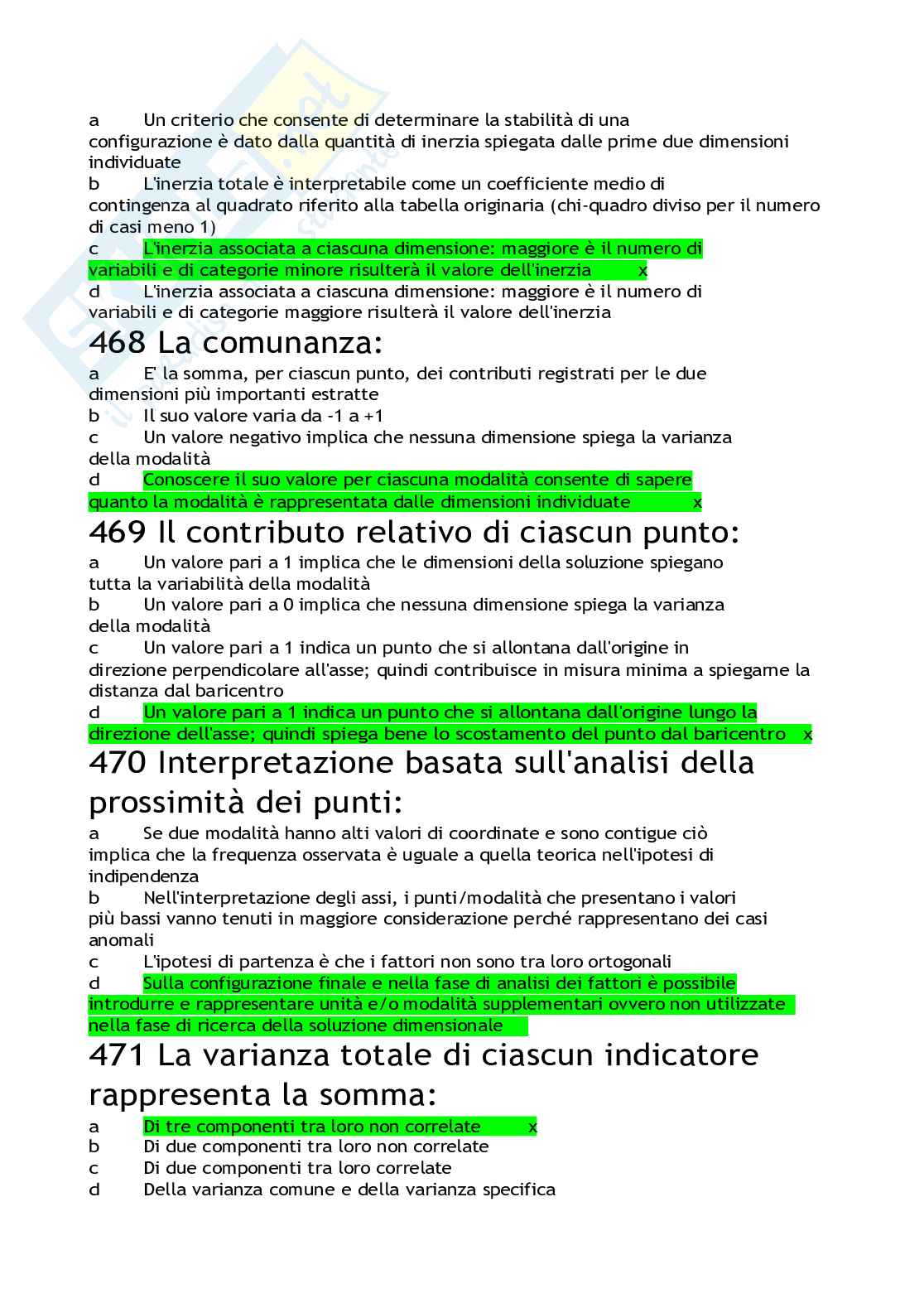 a Un criterio che consente di determinare la stabilità di una configurazione è dato dalla quantità di inerzia spiegata dalle prime due dimensioni individuate
b L'inerzia totale è interpretabile come un coefficiente medio di contingenza al quadrato riferito alla tabella originaria (chi-quadro diviso per il numero di casi meno 1)
c L'inerzia associata a ciascuna dimensione: maggiore è il numero di variabili e di categorie minore risulterà il valore dell'inerzia x
d L'inerzia associata a ciascuna dimensione: maggiore è il numero di variabili e di categorie maggiore risulterà il valore dell'inerzia

468 La comunanza:
a E' la somma, per ciascun punto, dei contributi registrati per le due dimensioni più importanti estratte
b Il suo valore varia da -1 a +1
c Un valore negativo implica che nessuna dimensione spiega la varianza della modalità
d Conoscere il suo valore per ciascuna modalità consente di sapere quanto la modalità è rappresentata dalle dimensioni individuate x

469 Il contributo relativo di ciascun punto:
a Un valore pari a 1 implica che le dimensioni della soluzione spiegano tutta la variabilità della modalità
b Un valore pari a 0 implica che nessuna dimensione spiega la varianza della modalità
c Un valore pari a 1 indica un punto che si allontana dall'origine in direzione perpendicolare all'asse; quindi contribuisce in misura minima a spiegarne la distanza dal baricentro
d Un valore pari a 1 indica un punto che si allontana dall'origine lungo la direzione dell'asse; quindi spiega bene lo scostamento del punto dal baricentro x

470 Interpretazione basata sull'analisi della prossimità dei punti:
a Se due modalità hanno alti valori di coordinate e sono contigue ciò implica che la frequenza osservata è uguale a quella teorica nell'ipotesi di indipendenza
b Nell'interpretazione degli assi, i punti/modalità che presentano i valori più bassi vanno tenuti in maggiore considerazione perché rappresentano dei casi anomali
c L'ipotesi di partenza è che i fattori non sono tra loro ortogonali
d Sulla configurazione finale e nella fase di analisi dei fattori è possibile introdurre e rappresentare unità e/o modalità supplementari ovvero non utilizzate nella fase di ricerca della soluzione dimensionale

471 La varianza totale di ciascun indicatore rappresenta la somma:
a Di tre componenti tra loro non correlate x
b Di due componenti tra loro non correlate
c Di due componenti tra loro correlate
d Della varianza comune e della varianza specifica